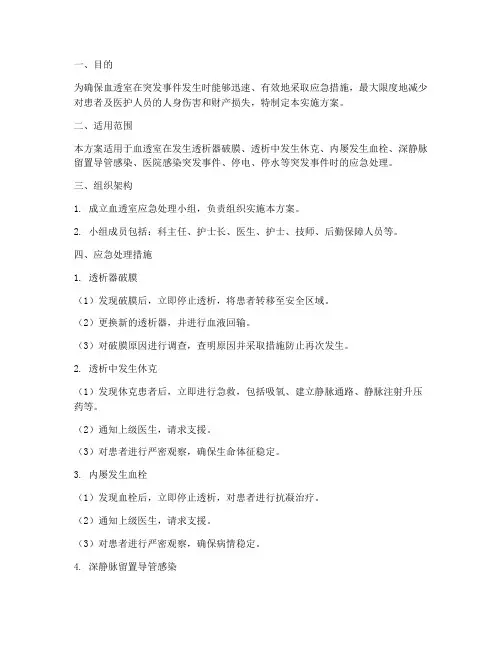 一、目的

为确保血透室在突发事件发生时能够迅速、有效地采取应急措施，最大限度地减少对患者及医护人员的人身伤害和财产损失，特制定本实施方案。

二、适用范围

本方案适用于血透室在发生透析器破膜、透析中发生休克、内瘘发生血栓、深静脉留置导管感染、医院感染突发事件、停电、停水等突发事件时的应急处理。

三、组织架构

1. 成立血透室应急处理小组，负责组织实施本方案。

2. 小组成员包括：科主任、护士长、医生、护士、技师、后勤保障人员等。

四、应急处理措施

1. 透析器破膜

（1）发现破膜后，立即停止透析，将患者转移至安全区域。

（2）更换新的透析器，并进行血液回输。

（3）对破膜原因进行调查，查明原因并采取措施防止再次发生。

2. 透析中发生休克

（1）发现休克患者后，立即进行急救，包括吸氧、建立静脉通路、静脉注射升压药等。

（2）通知上级医生，请求支援。

（3）对患者进行严密观察，确保生命体征稳定。

3. 内瘘发生血栓

（1）发现血栓后，立即停止透析，对患者进行抗凝治疗。

（2）通知上级医生，请求支援。

（3）对患者进行严密观察，确保病情稳定。

4. 深静脉留置导管感染